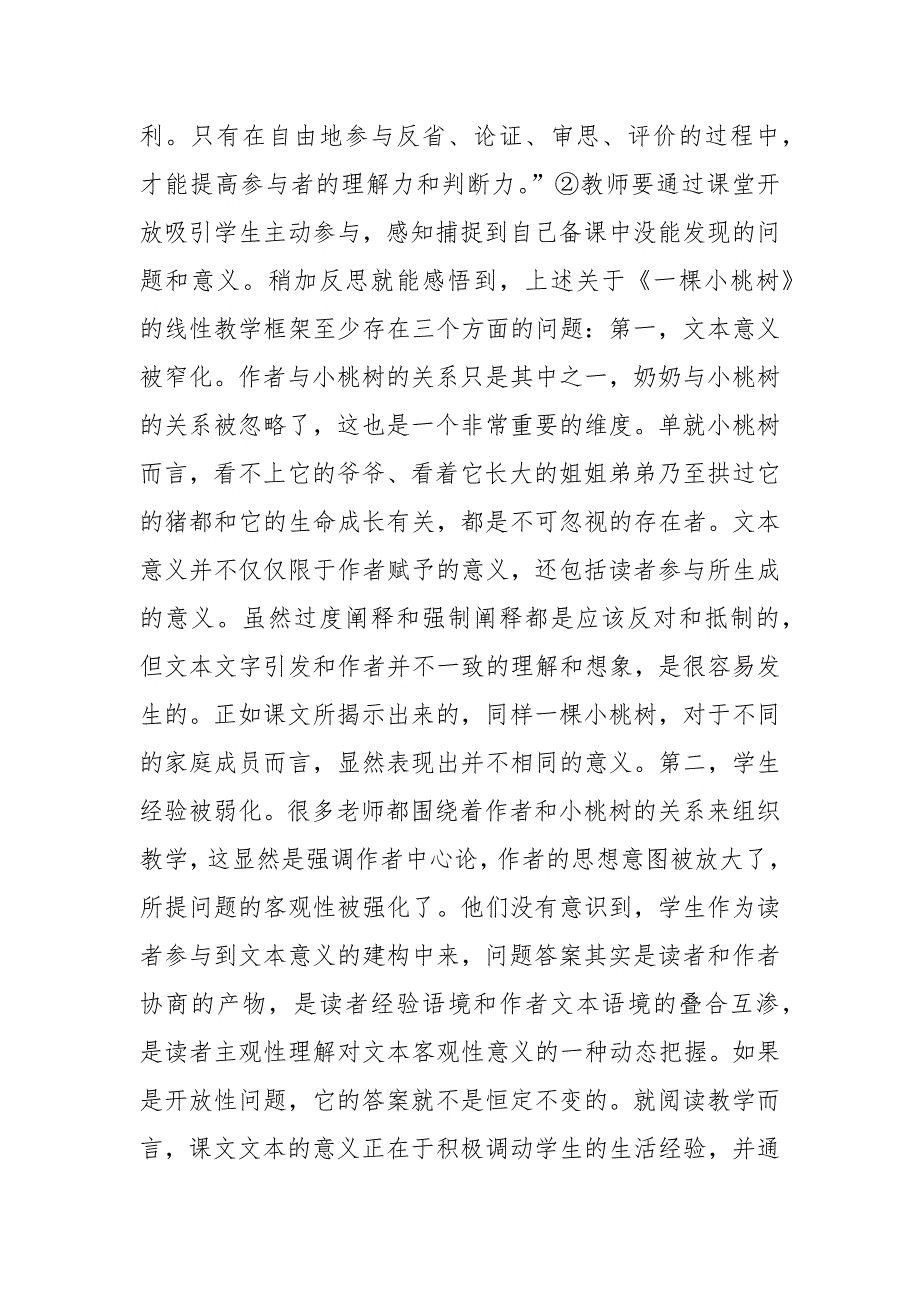 利。只有在自由地参与反省、论证、审思、评价的过程中，才能提高参与者的理解力和判断力。”②教师要通过课堂开放吸引学生主动参与，感知捕捉到自己备课中没能发现的问题和意义。稍加反思就能感悟到，上述关于《一棵小桃树》的线性教学框架至少存在三个方面的问题：第一，文本意义被窄化。作者与小桃树的关系只是其中之一，奶奶与小桃树的关系被忽略了，这也是一个非常重要的维度。单就小桃树而言，看不上它的爷爷、看着它长大的姐姐弟弟乃至拱过它的猪都和它的生命成长有关，都是不可忽视的存在者。文本意义并不仅仅限于作者赋予的意义，还包括读者参与所生成的意义。虽然过度阐释和强制阐释都是应该反对和抵制的，但文本文字引发和作者并不一致的理解和想象，是很容易发生的。正如课文所揭示出来的，同样一棵小桃树，对于不同的家庭成员而言，显然表现出并不相同的意义。第二，学生经验被弱化。很多老师都围绕着作者和小桃树的关系来组织教学，这显然是强调作者中心论，作者的思想意图被放大了，所提问题的客观性被强化了。他们没有意识到，学生作为读者参与到文本意义的建构中来，问题答案其实是读者和作者协商的产物，是读者经验语境和作者文本语境的叠合互渗，是读者主观性理解对文本客观性意义的一种动态把握。如果是开放性问题，它的答案就不是恒定不变的。就阅读教学而言，课文文本的意义正在于积极调动学生的生活经验，并通